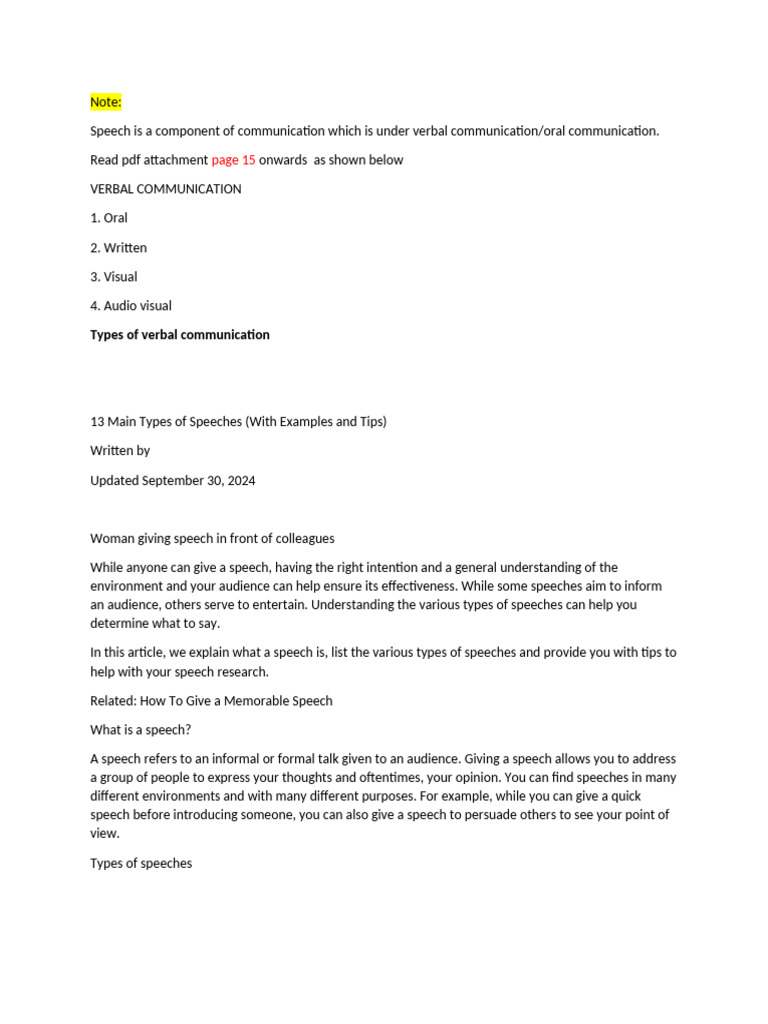 Note:

Speech is a component of communication which is under verbal communication/oral communication.

Read pdf attachment page 15 onwards as shown below

VERBAL COMMUNICATION

1. Oral

2. Written

3. Visual

4. Audio visual

Types of verbal communication

13 Main Types of Speeches (With Examples and Tips)

Written by

Updated September 30, 2024

Woman giving speech in front of colleagues

While anyone can give a speech, having the right intention and a general understanding of the environment and your audience can help ensure its effectiveness. While some speeches aim to inform an audience, others serve to entertain. Understanding the various types of speeches can help you determine what to say.

In this article, we explain what a speech is, list the various types of speeches and provide you with tips to help with your speech research.

Related: How To Give a Memorable Speech

What is a speech?

A speech refers to an informal or formal talk given to an audience. Giving a speech allows you to address a group of people to express your thoughts and oftentimes, your opinion. You can find speeches in many different environments and with many different purposes. For example, while you can give a quick speech before introducing someone, you can also give a speech to persuade others to see your point of view.

Types of speeches